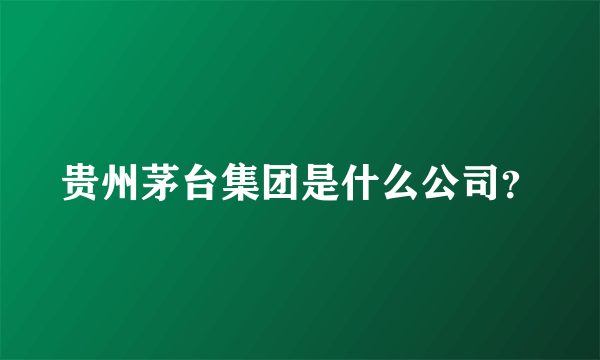 贵州茅台集团是什么公司?